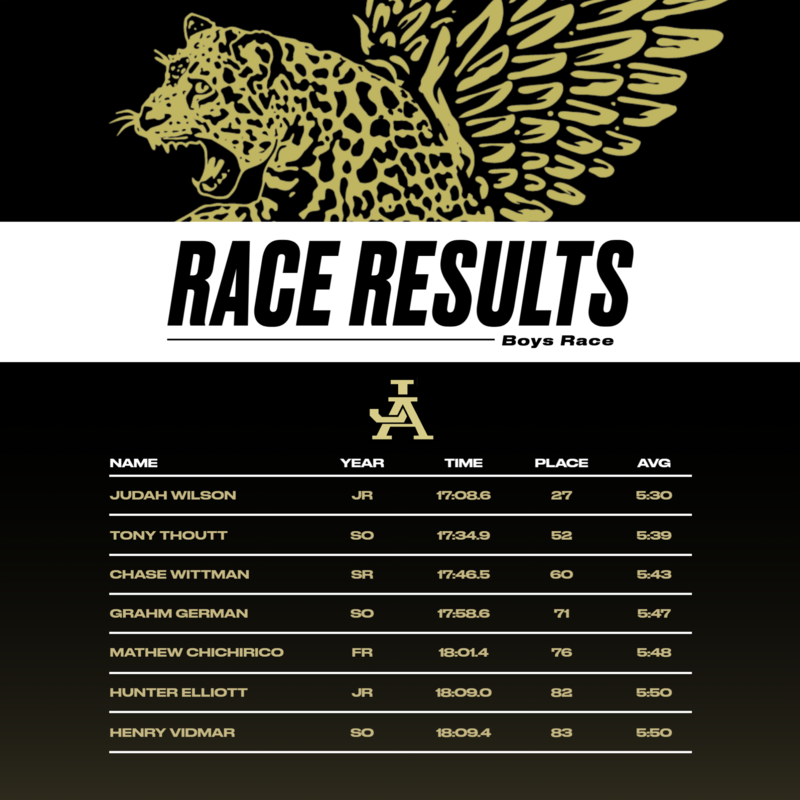 RACE RESULTS
Boys Race

JA

| NAME | YEAR | TIME | PLACE | AVG |
|---|---|---|---|---|
| JUDAH WILSON | JR | 17:08.6 | 27 | 5:30 |
| TONY THOUTT | SO | 17:34.9 | 52 | 5:39 |
| CHASE WITTMAN | SR | 17:46.5 | 60 | 5:43 |
| GRAHM GERMAN | SO | 17:58.6 | 71 | 5:47 |
| MATHEW CHICHIRICO | FR | 18:01.4 | 76 | 5:48 |
| HUNTER ELLIOTT | JR | 18:09.0 | 82 | 5:50 |
| HENRY VIDMAR | SO | 18:09.4 | 83 | 5:50 |